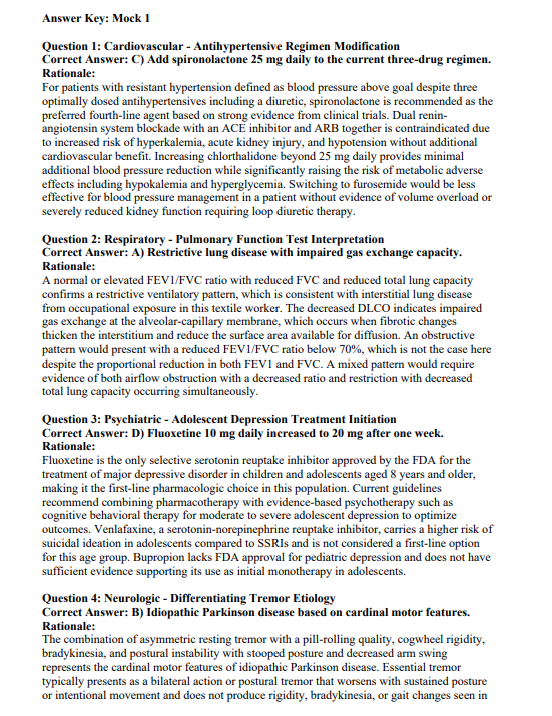 Answer Key: Mock 1

Question 1: Cardiovascular - Antihypertensive Regimen Modification
Correct Answer: C) Add spironolactone 25 mg daily to the current three-drug regimen.
Rationale:
For patients with resistant hypertension defined as blood pressure above goal despite three optimally dosed antihypertensives including a diuretic, spironolactone is recommended as the preferred fourth-line agent based on strong evidence from clinical trials. Dual renin-angiotensin system blockade with an ACE inhibitor and ARB together is contraindicated due to increased risk of hyperkalemia, acute kidney injury, and hypotension without additional cardiovascular benefit. Increasing chlorthalidone beyond 25 mg daily provides minimal additional blood pressure reduction while significantly raising the risk of metabolic adverse effects including hypokalemia and hyperglycemia. Switching to furosemide would be less effective for blood pressure management in a patient without evidence of volume overload or severely reduced kidney function requiring loop diuretic therapy.

Question 2: Respiratory - Pulmonary Function Test Interpretation
Correct Answer: A) Restrictive lung disease with impaired gas exchange capacity.
Rationale:
A normal or elevated FEV1/FVC ratio with reduced FVC and reduced total lung capacity confirms a restrictive ventilatory pattern, which is consistent with interstitial lung disease from occupational exposure in this textile worker. The decreased DLCO indicates impaired gas exchange at the alveolar-capillary membrane, which occurs when fibrotic changes thicken the interstitium and reduce the surface area available for diffusion. An obstructive pattern would present with a reduced FEV1/FVC ratio below 70%, which is not the case here despite the proportional reduction in both FEV1 and FVC. A mixed pattern would require evidence of both airflow obstruction with a decreased ratio and restriction with decreased total lung capacity occurring simultaneously.

Question 3: Psychiatric - Adolescent Depression Treatment Initiation
Correct Answer: D) Fluoxetine 10 mg daily increased to 20 mg after one week.
Rationale:
Fluoxetine is the only selective serotonin reuptake inhibitor approved by the FDA for the treatment of major depressive disorder in children and adolescents aged 8 years and older, making it the first-line pharmacologic choice in this population. Current guidelines recommend combining pharmacotherapy with evidence-based psychotherapy such as cognitive behavioral therapy for moderate to severe adolescent depression to optimize outcomes. Venlafaxine, a serotonin-norepinephrine reuptake inhibitor, carries a higher risk of suicidal ideation in adolescents compared to SSRIs and is not considered a first-line option for this age group. Bupropion lacks FDA approval for pediatric depression and does not have sufficient evidence supporting its use as initial monotherapy in adolescents.

Question 4: Neurologic - Differentiating Tremor Etiology
Correct Answer: B) Idiopathic Parkinson disease based on cardinal motor features.
Rationale:
The combination of asymmetric resting tremor with a pill-rolling quality, cogwheel rigidity, bradykinesia, and postural instability with stooped posture and decreased arm swing represents the cardinal motor features of idiopathic Parkinson disease. Essential tremor typically presents as a bilateral action or postural tremor that worsens with sustained posture or intentional movement and does not produce rigidity, bradykinesia, or gait changes seen in